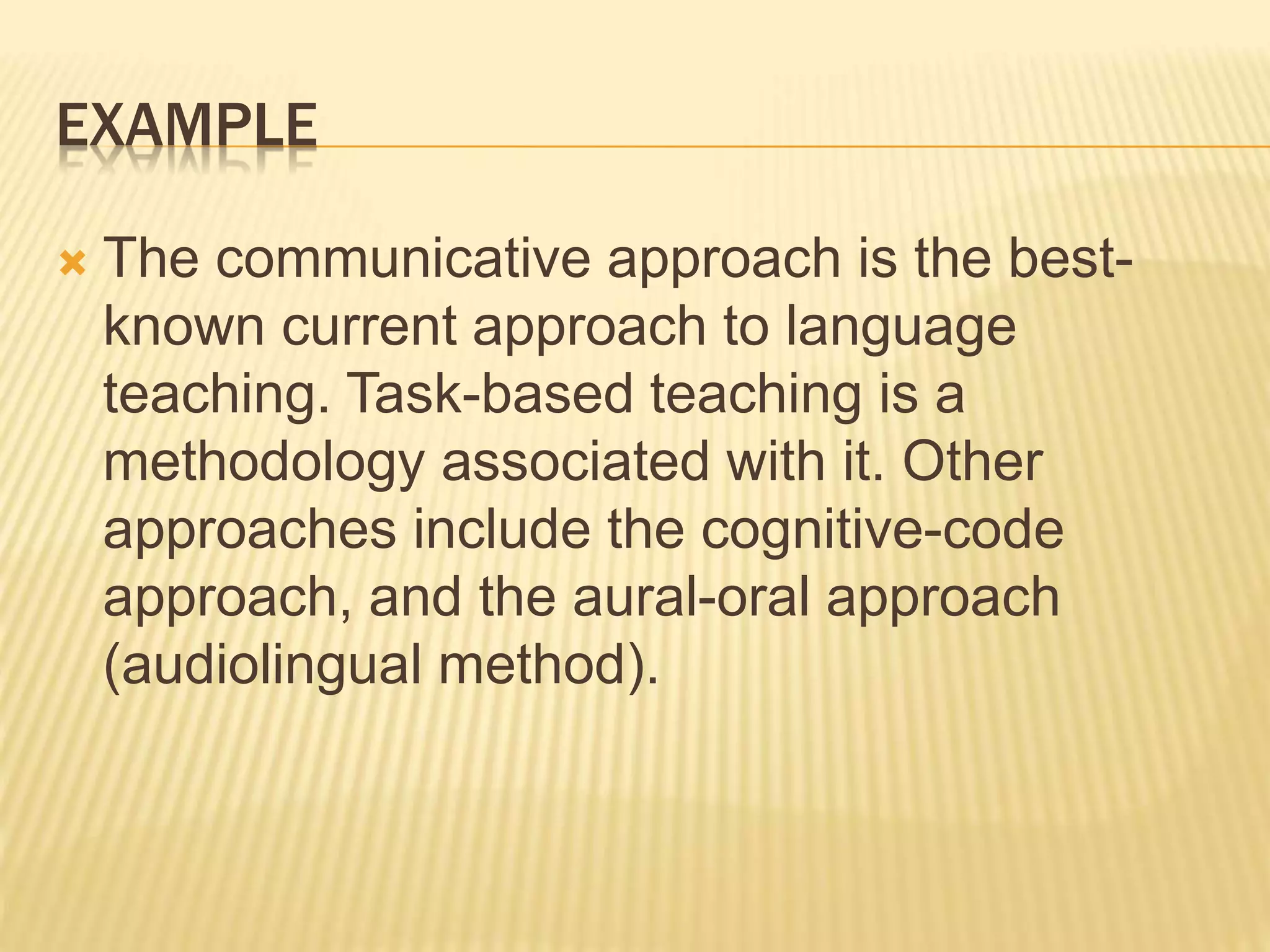 EXAMPLE

× The communicative approach is the best-known current approach to language teaching. Task-based teaching is a methodology associated with it. Other approaches include the cognitive-code approach, and the aural-oral approach (audiolingual method).